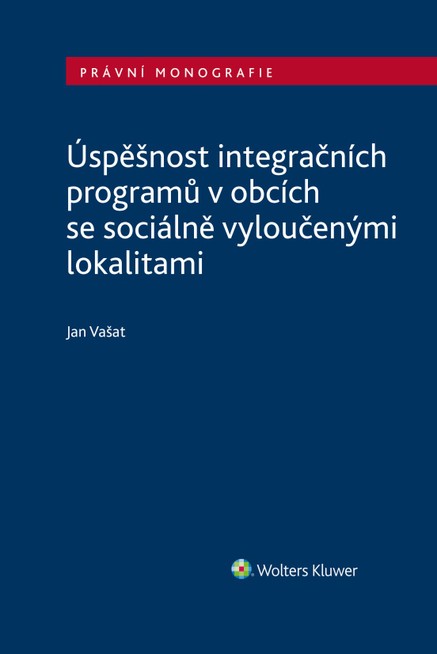 PRÁVNÍ MONOGRAFIE

Úspěšnost integračních programů v obcích se sociálně vyloučenými lokalitami

Jan Vašat

Wolters Kluwer